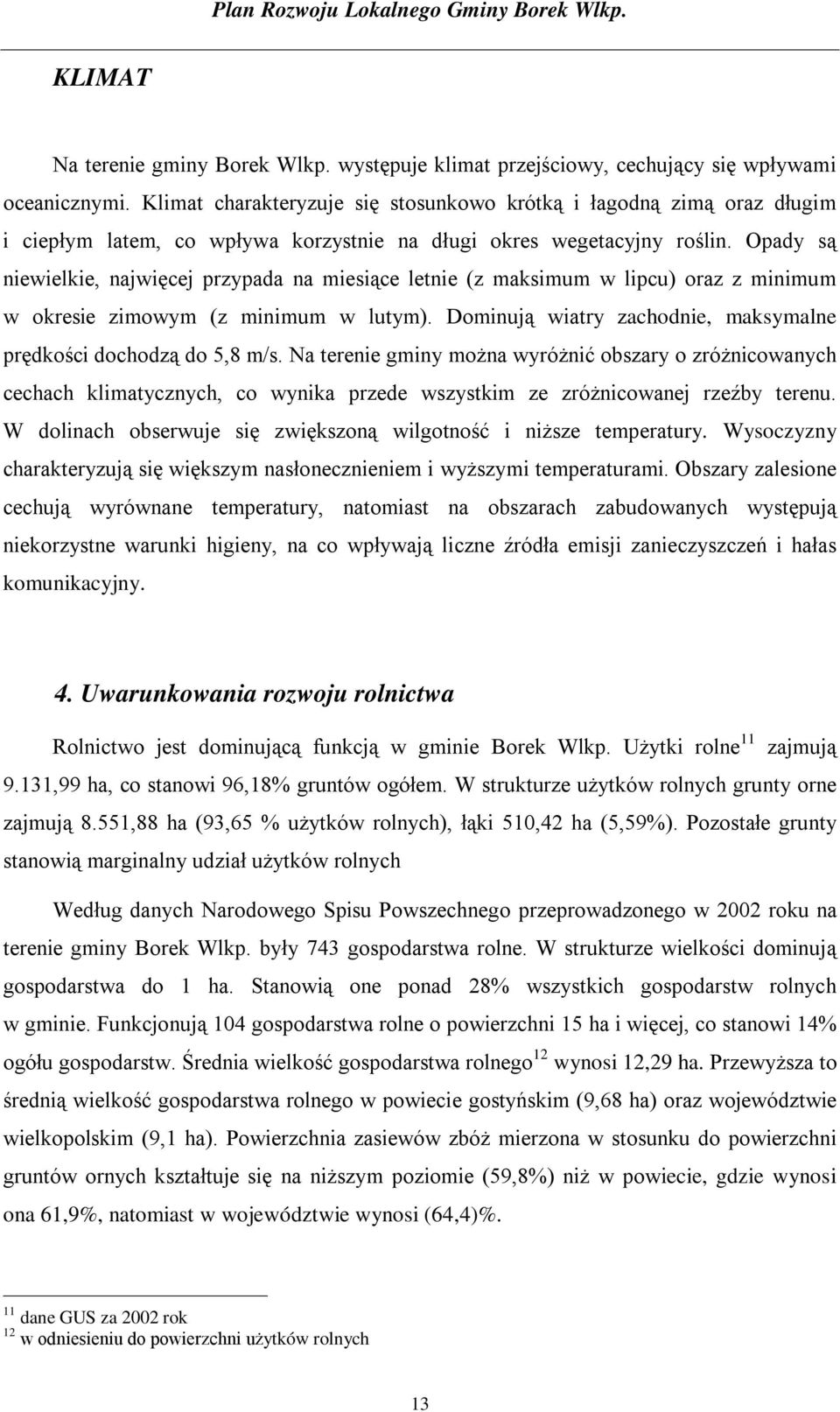 Plan Rozwoju Lokalnego Gminy Borek Wlkp.

KLIMAT

Na terenie gminy Borek Wlkp. występuje klimat przejściowy, cechujący się wpływami oceanicznymi. Klimat charakteryzuje się stosunkowo krótką i łagodną zimą oraz długim i ciepłym latem, co wpływa korzystnie na długi okres wegetacyjny roślin. Opady są niewielkie, najwięcej przypada na miesiące letnie (z maksimum w lipcu) oraz z minimum w okresie zimowym (z minimum w lutym). Dominują wiatry zachodnie, maksymalne prędkości dochodzą do 5,8 m/s. Na terenie gminy można wyróżnić obszary o zróżnicowanych cechach klimatycznych, co wynika przede wszystkim ze zróżnicowanej rzeźby terenu. W dolinach obserwuje się zwiększoną wilgotność i niższe temperatury. Wysoczyzny charakteryzują się większym nasłonecznieniem i wyższymi temperaturami. Obszary zalesione cechują wyrównane temperatury, natomiast na obszarach zabudowanych występują niekorzystne warunki higieny, na co wpływają liczne źródła emisji zanieczyszczeń i hałas komunikacyjny.

4. Uwarunkowania rozwoju rolnictwa

Rolnictwo jest dominującą funkcją w gminie Borek Wlkp. Użytki rolne$^{11}$ zajmują 9.131,99 ha, co stanowi 96,18% gruntów ogółem. W strukturze użytków rolnych grunty orne zajmują 8.551,88 ha (93,65 % użytków rolnych), łąki 510,42 ha (5,59%). Pozostałe grunty stanowią marginalny udział użytków rolnych

Według danych Narodowego Spisu Powszechnego przeprowadzonego w 2002 roku na terenie gminy Borek Wlkp. były 743 gospodarstwa rolne. W strukturze wielkości dominują gospodarstwa do 1 ha. Stanowią one ponad 28% wszystkich gospodarstw rolnych w gminie. Funkcjonują 104 gospodarstwa rolne o powierzchni 15 ha i więcej, co stanowi 14% ogółu gospodarstw. Średnia wielkość gospodarstwa rolnego$^{12}$ wynosi 12,29 ha. Przewyższa to średnią wielkość gospodarstwa rolnego w powiecie gostyńskim (9,68 ha) oraz województwie wielkopolskim (9,1 ha). Powierzchnia zasiewów zbóż mierzona w stosunku do powierzchni gruntów ornych kształtuje się na niższym poziomie (59,8%) niż w powiecie, gdzie wynosi ona 61,9%, natomiast w województwie wynosi (64,4)%.

$^{11}$ dane GUS za 2002 rok
$^{12}$ w odniesieniu do powierzchni użytków rolnych

13